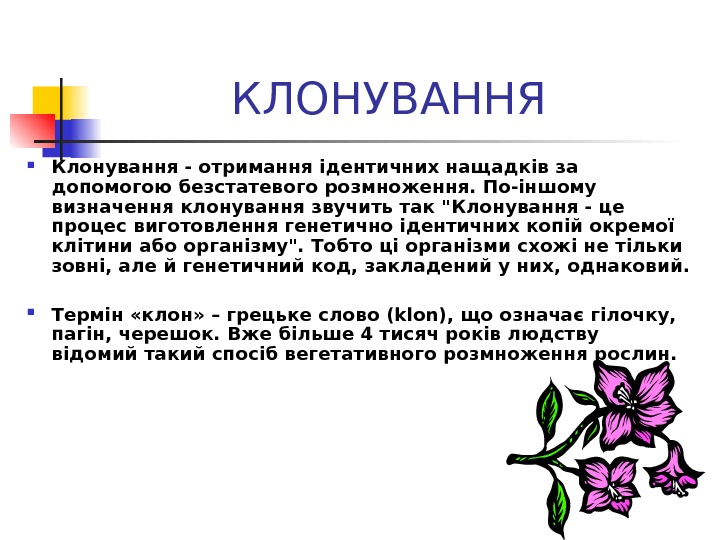 КЛОНУВАННЯ

• Клонування - отримання ідентичних нащадків за допомогою безстатевого розмноження. По-іншому визначення клонування звучить так "Клонування - це процес виготовлення генетично ідентичних копій окремої клітини або організму". Тобто ці організми схожі не тільки зовні, але й генетичний код, закладений у них, однаковий.

• Термін «клон» – грецьке слово (klon), що означає гілочку, пагін, черешок. Вже більше 4 тисяч років людству відомий такий спосіб вегетативного розмноження рослин.